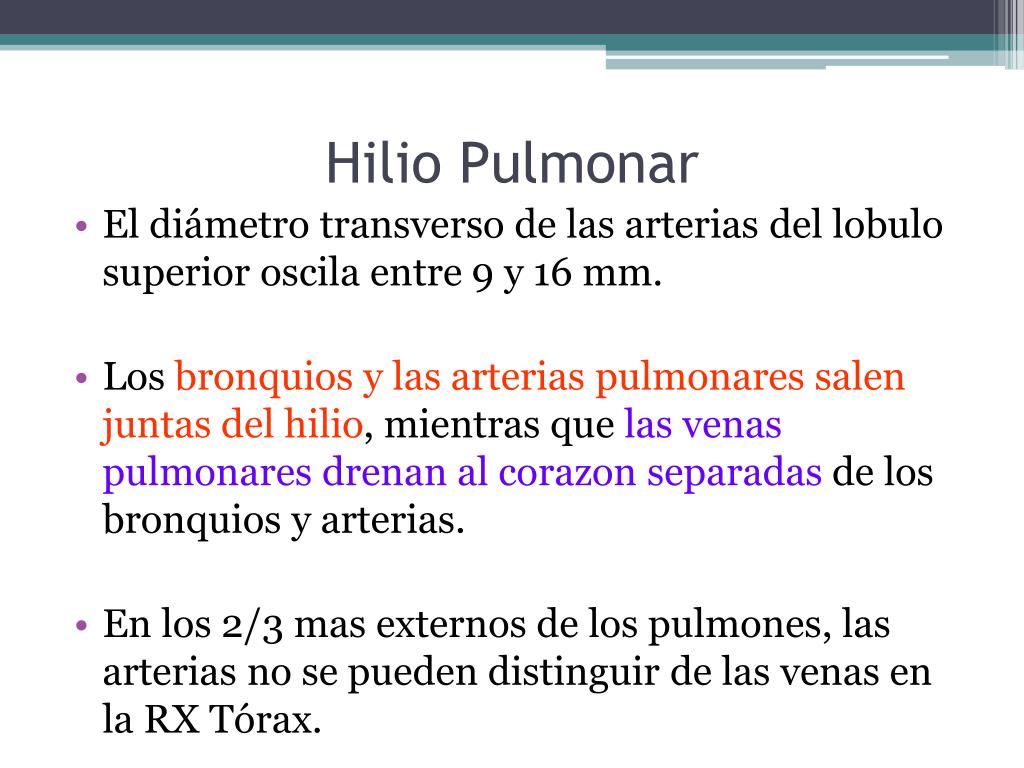 Hilio Pulmonar

• El diámetro transverso de las arterias del lobulo superior oscila entre 9 y 16 mm.

• Los bronquios y las arterias pulmonares salen juntas del hilio, mientras que las venas pulmonares drenan al corazon separadas de los bronquios y arterias.

• En los 2/3 mas externos de los pulmones, las arterias no se pueden distinguir de las venas en la RX Tórax.